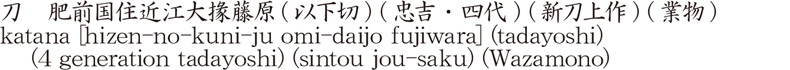 刀　肥前国住近江大掾藤原（以下切）（忠吉・四代）（新刀上作）（業物）
katana [hizen-no-kuni-ju omi-daijo fujiwara] (tadayoshi) (4 generation tadayoshi) (sintou jou-saku) (Wazamono)